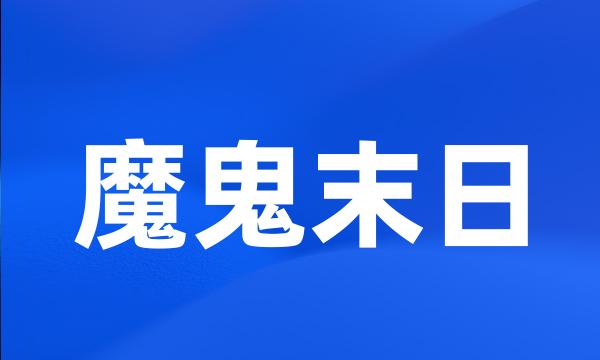 魔鬼末日